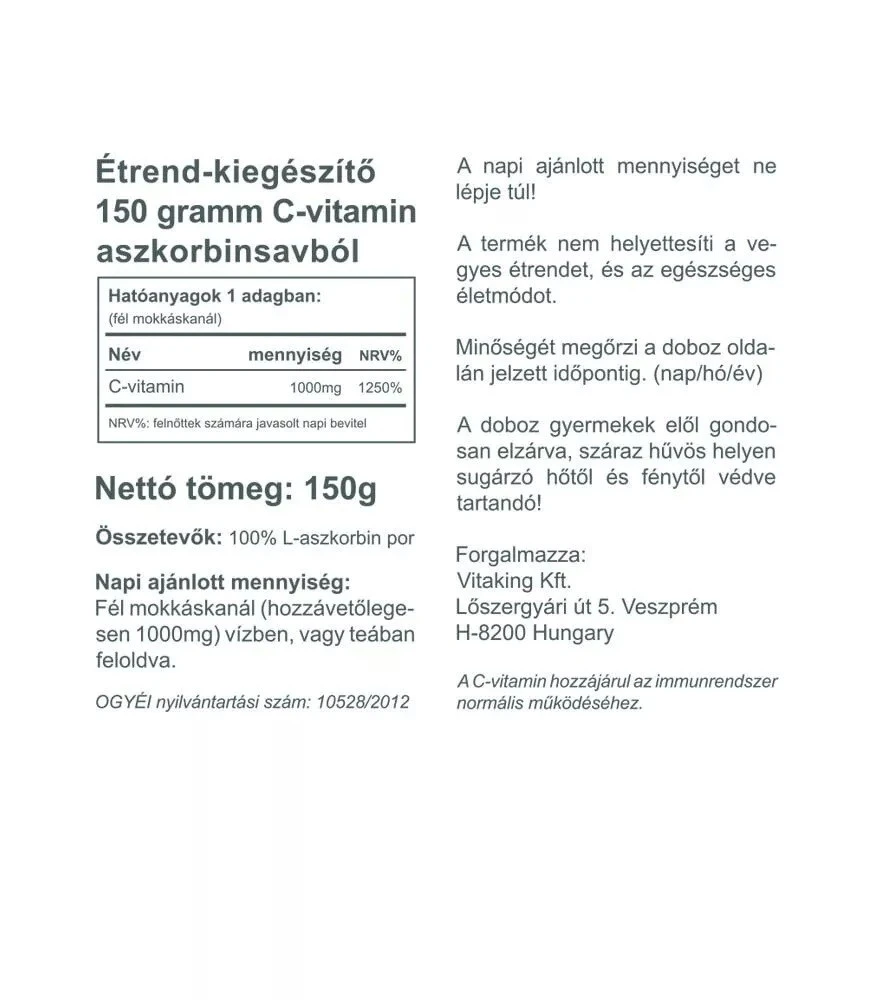 Étrend-kiegészítő
150 gramm C-vitamin aszkorbinsavból

Hatóanyagok 1 adagban:
(fél mokkáskanál)

| Név | mennyiség | NRV% |
|---|---|---|
| C-vitamin | 1000mg | 1250% |

NRV%: felnőttek számára javasolt napi bevitel

Nettó tömeg: 150g

Összetevők: 100% L-aszkorbin por

Napi ajánlott mennyiség:
Fél mokkáskanál (hozzávetőlegesen 1000mg) vízben, vagy teában feloldva.

OGYÉI nyilvántartási szám: 10528/2012

A napi ajánlott mennyiséget ne lépje túl!

A termék nem helyettesíti a vegyes étrendet, és az egészséges életmódot.

Minőségét megőrzi a doboz oldalán jelzett időpontig. (nap/hó/év)

A doboz gyermekek elől gondosan elzárva, száraz hűvös helyen sugárzó hőtől és fénytől védve tartandó!

Forgalmazza:
Vitaking Kft.
Lőszergyári út 5. Veszprém
H-8200 Hungary

A C-vitamin hozzájárul az immunrendszer normális működéséhez.